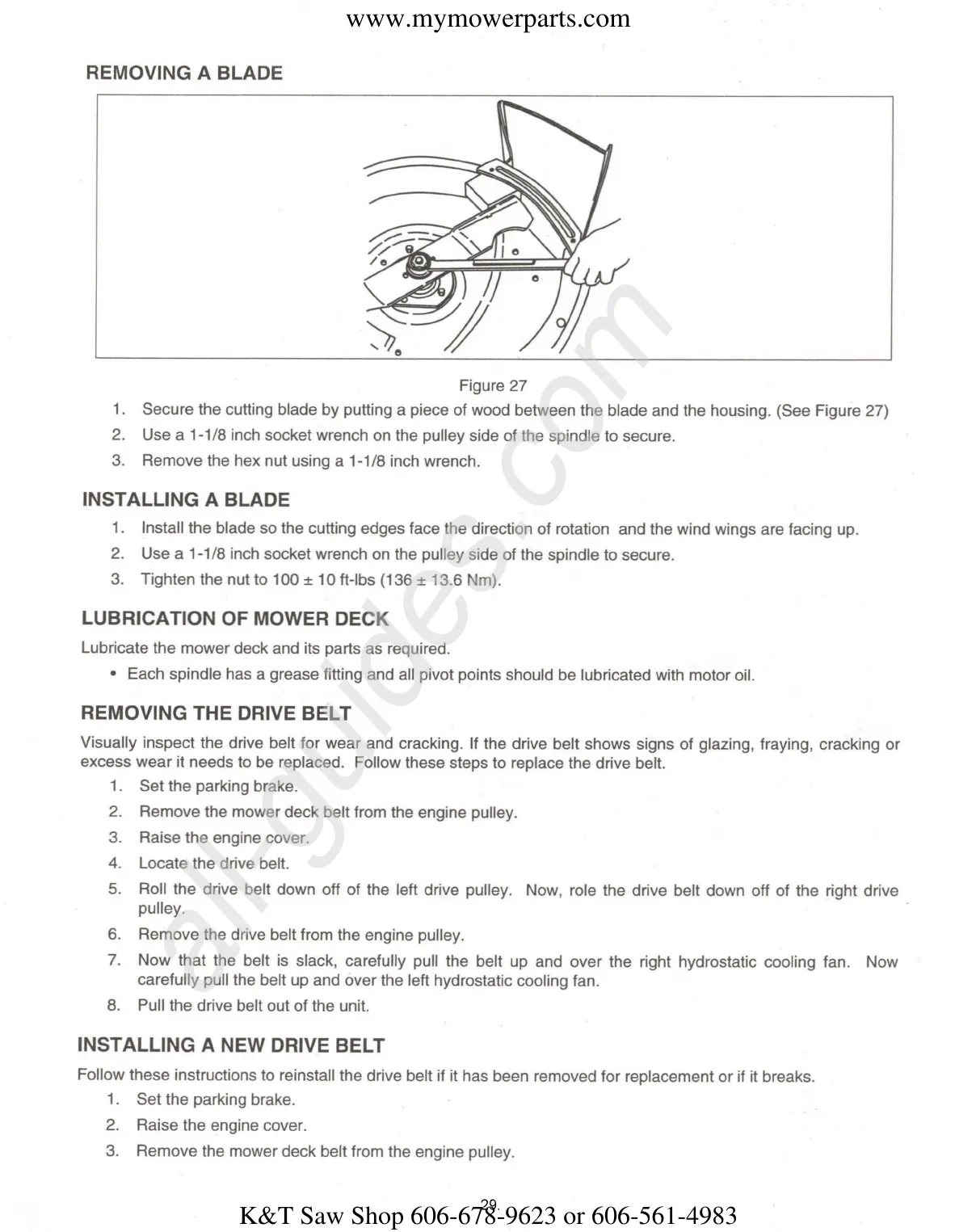 www.mymowerparts.com

REMOVING A BLADE

Figure 27

1. Secure the cutting blade by putting a piece of wood between the blade and the housing. (See Figure 27)
2. Use a 1-1/8 inch socket wrench on the pulley side of the spindle to secure.
3. Remove the hex nut using a 1-1/8 inch wrench.

INSTALLING A BLADE

1. Install the blade so the cutting edges face the direction of rotation and the wind wings are facing up.
2. Use a 1-1/8 inch socket wrench on the pulley side of the spindle to secure.
3. Tighten the nut to 100 ± 10 ft-lbs (136 ± 13.6 Nm).

LUBRICATION OF MOWER DECK

Lubricate the mower deck and its parts as required.

• Each spindle has a grease fitting and all pivot points should be lubricated with motor oil.

REMOVING THE DRIVE BELT

Visually inspect the drive belt for wear and cracking. If the drive belt shows signs of glazing, fraying, cracking or excess wear it needs to be replaced. Follow these steps to replace the drive belt.

1. Set the parking brake.
2. Remove the mower deck belt from the engine pulley.
3. Raise the engine cover.
4. Locate the drive belt.
5. Roll the drive belt down off of the left drive pulley. Now, role the drive belt down off of the right drive pulley.
6. Remove the drive belt from the engine pulley.
7. Now that the belt is slack, carefully pull the belt up and over the right hydrostatic cooling fan. Now carefully pull the belt up and over the left hydrostatic cooling fan.
8. Pull the drive belt out of the unit.

INSTALLING A NEW DRIVE BELT

Follow these instructions to reinstall the drive belt if it has been removed for replacement or if it breaks.

1. Set the parking brake.
2. Raise the engine cover.
3. Remove the mower deck belt from the engine pulley.

29

K&T Saw Shop 606-678-9623 or 606-561-4983

all-guides.com